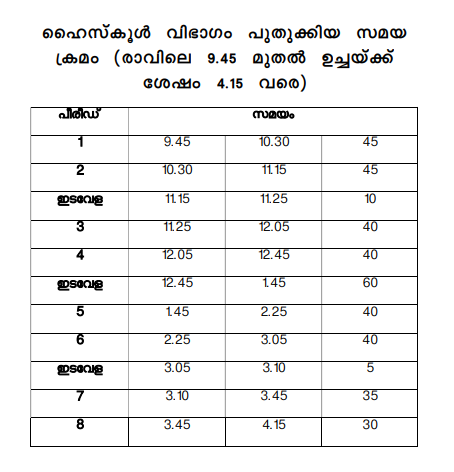 ഹൈസ്കൂൾ വിഭാഗം പുതുക്കിയ സമയ ക്രമം (രാവിലെ 9.45 മുതൽ ഉച്ചയ്ക്ക് ശേഷം 4.15 വരെ)

| പീരീഡ് | സമയം | | |
|---|---|---|---|
| 1 | 9.45 | 10.30 | 45 |
| 2 | 10.30 | 11.15 | 45 |
| ഇടവേള | 11.15 | 11.25 | 10 |
| 3 | 11.25 | 12.05 | 40 |
| 4 | 12.05 | 12.45 | 40 |
| ഇടവേള | 12.45 | 1.45 | 60 |
| 5 | 1.45 | 2.25 | 40 |
| 6 | 2.25 | 3.05 | 40 |
| ഇടവേള | 3.05 | 3.10 | 5 |
| 7 | 3.10 | 3.45 | 35 |
| 8 | 3.45 | 4.15 | 30 |